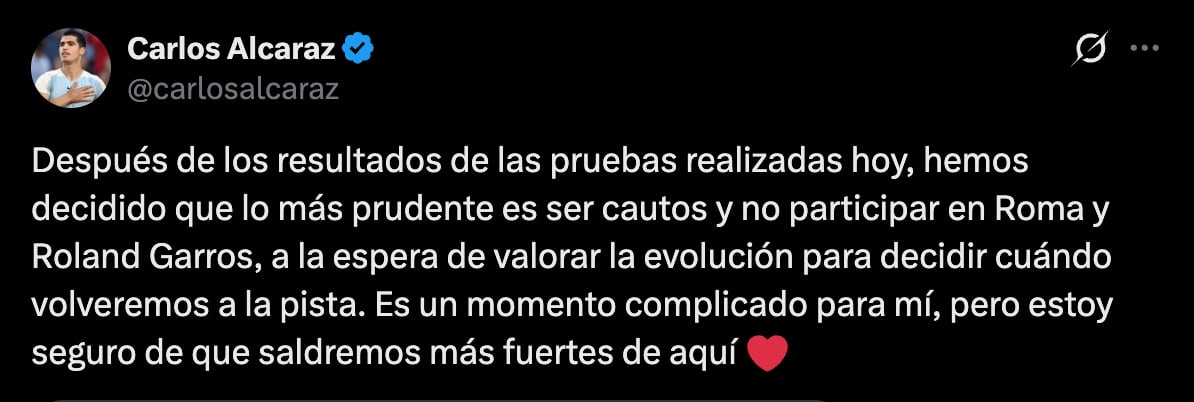 Carlos Alcaraz
@carlosalcaraz

Después de los resultados de las pruebas realizadas hoy, hemos decidido que lo más prudente es ser cautos y no participar en Roma y Roland Garros, a la espera de valorar la evolución para decidir cuándo volveremos a la pista. Es un momento complicado para mí, pero estoy seguro de que saldremos más fuertes de aquí ❤️